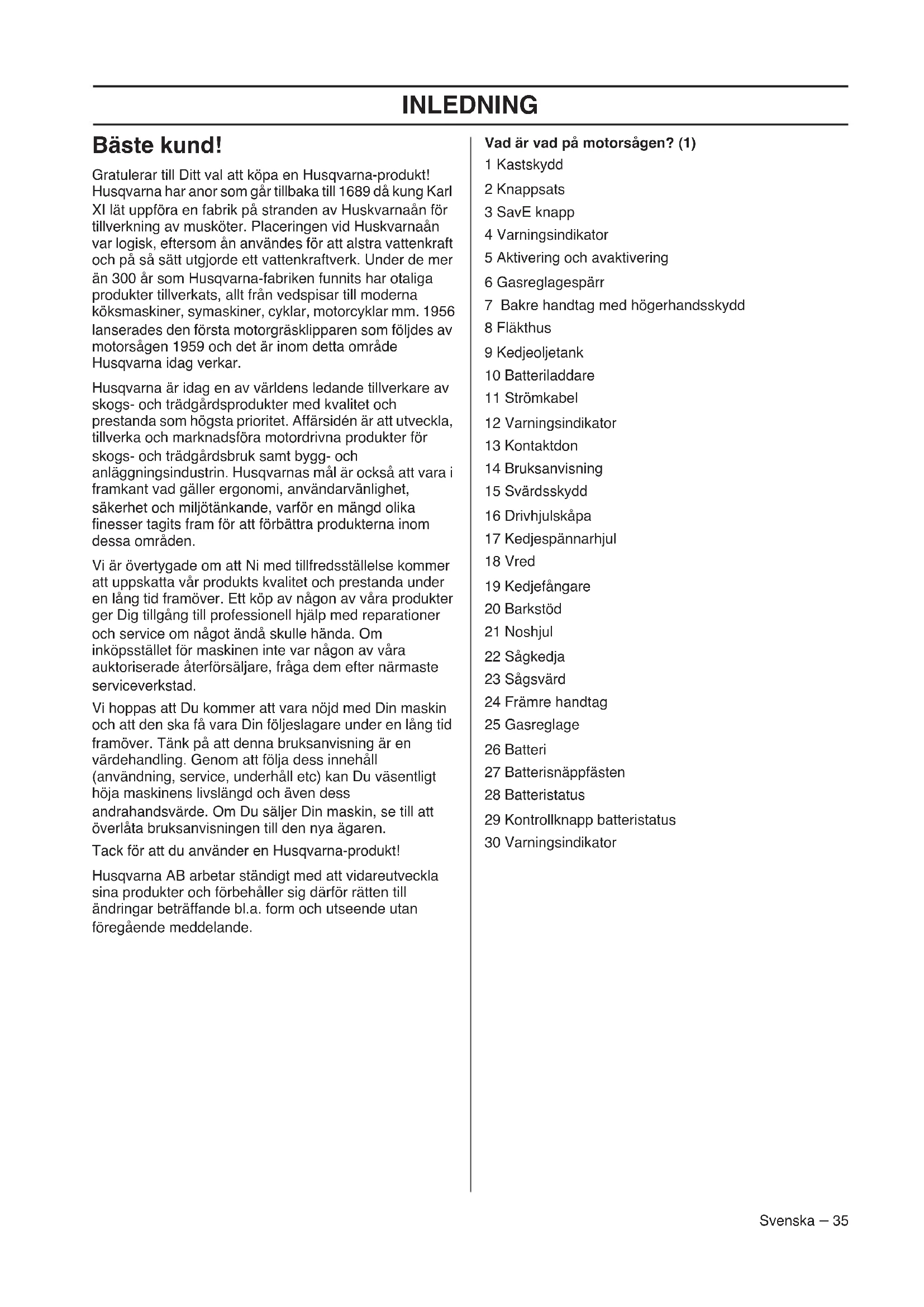 INLEDNING

Bäste kund!

Gratulerar till Ditt val att köpa en Husqvarna-produkt! Husqvarna har anor som går tillbaka till 1689 då kung Karl XI lät uppföra en fabrik på stranden av Huskvarnaån för tillverkning av musköter. Placeringen vid Huskvarnaån var logisk, eftersom ån användes för att alstra vattenkraft och på så sätt utgjorde ett vattenkraftverk. Under de mer än 300 år som Husqvarna-fabriken funnits har otaliga produkter tillverkats, allt från vedspisar till moderna köksmaskiner, symaskiner, cyklar, motorcyklar mm. 1956 lanserades den första motorgräsklipparen som följdes av motorsågen 1959 och det är inom detta område Husqvarna idag verkar.

Husqvarna är idag en av världens ledande tillverkare av skogs- och trädgårdsprodukter med kvalitet och prestanda som högsta prioritet. Affärsidén är att utveckla, tillverka och marknadsföra motordrivna produkter för skogs- och trädgårdsbruk samt bygg- och anläggningsindustrin. Husqvarnas mål är också att vara i framkant vad gäller ergonomi, användarvänlighet, säkerhet och miljötänkande, varför en mängd olika finesser tagits fram för att förbättra produkterna inom dessa områden.

Vi är övertygade om att Ni med tillfredsställelse kommer att uppskatta vår produkts kvalitet och prestanda under en lång tid framöver. Ett köp av någon av våra produkter ger Dig tillgång till professionell hjälp med reparationer och service om något ändå skulle hända. Om inköpsstället för maskinen inte var någon av våra auktoriserade återförsäljare, fråga dem efter närmaste serviceverkstad.

Vi hoppas att Du kommer att vara nöjd med Din maskin och att den ska få vara Din följeslagare under en lång tid framöver. Tänk på att denna bruksanvisning är en värdehandling. Genom att följa dess innehåll (användning, service, underhåll etc) kan Du väsentligt höja maskinens livslängd och även dess andrahandsvärde. Om Du säljer Din maskin, se till att överlåta bruksanvisningen till den nya ägaren.

Tack för att du använder en Husqvarna-produkt!

Husqvarna AB arbetar ständigt med att vidareutveckla sina produkter och förbehåller sig därför rätten till ändringar beträffande bl.a. form och utseende utan föregående meddelande.

Vad är vad på motorsågen? (1)
1 Kastskydd
2 Knappsats
3 SavE knapp
4 Varningsindikator
5 Aktivering och avaktivering
6 Gasreglagespärr
7 Bakre handtag med högerhandsskydd
8 Fläkthus
9 Kedjeoljetank
10 Batteriladdare
11 Strömkabel
12 Varningsindikator
13 Kontaktdon
14 Bruksanvisning
15 Svärdsskydd
16 Drivhjulskåpa
17 Kedjespännarhjul
18 Vred
19 Kedjefångare
20 Barkstöd
21 Noshjul
22 Sågkedja
23 Sågsvärd
24 Främre handtag
25 Gasreglage
26 Batteri
27 Batterisnäppfästen
28 Batteristatus
29 Kontrollknapp batteristatus
30 Varningsindikator

Svenska – 35